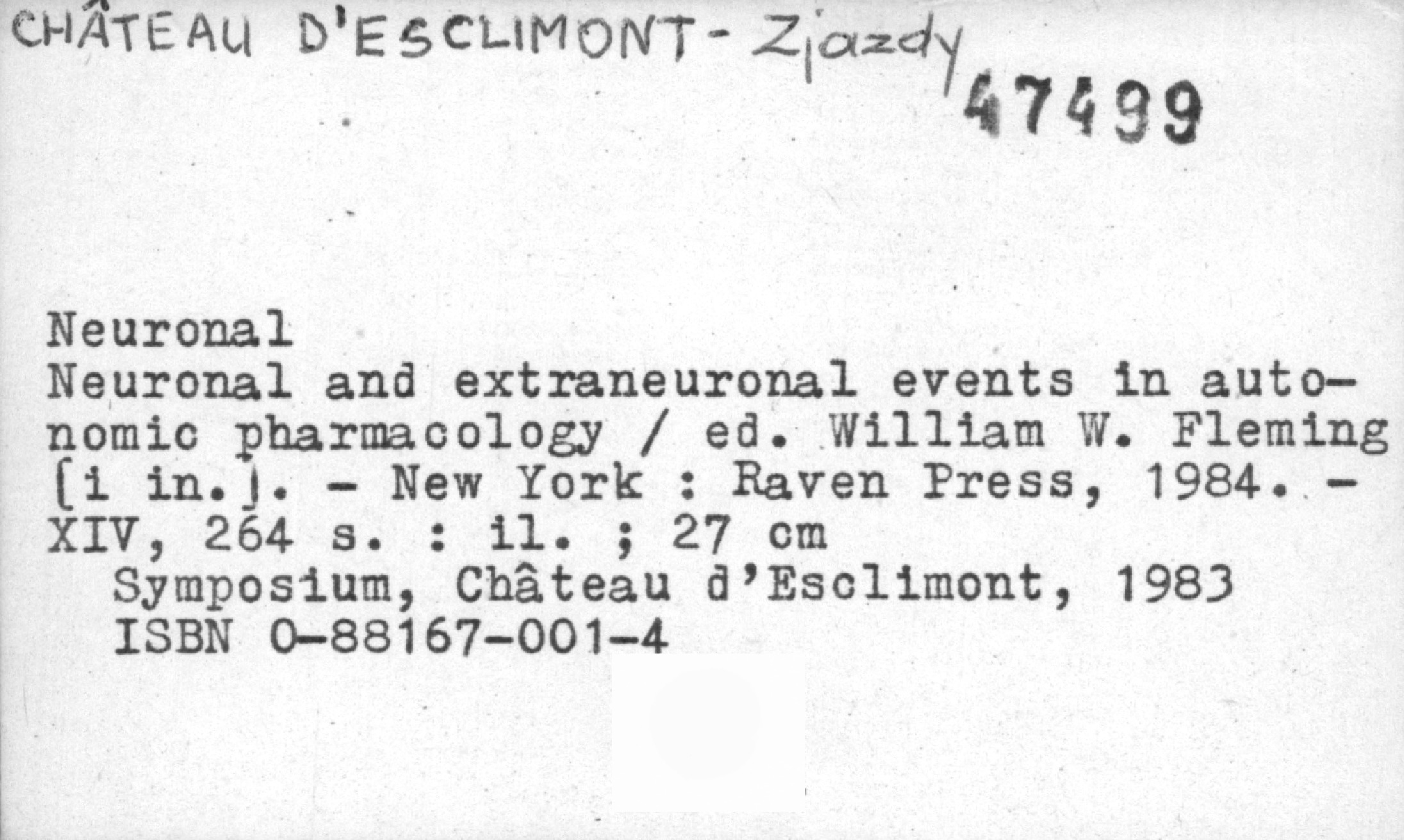 CHÂTEAU D'ESCLIMONT - Zjazdy

47499

Neuronal

Neuronal and extraneuronal events in autonomic pharmacology / ed. William W. Fleming [i in.]. - New York : Raven Press, 1984. - XIV, 264 s. : il. ; 27 cm

Symposium, Château d'Esclimont, 1983

ISBN 0-88167-001-4